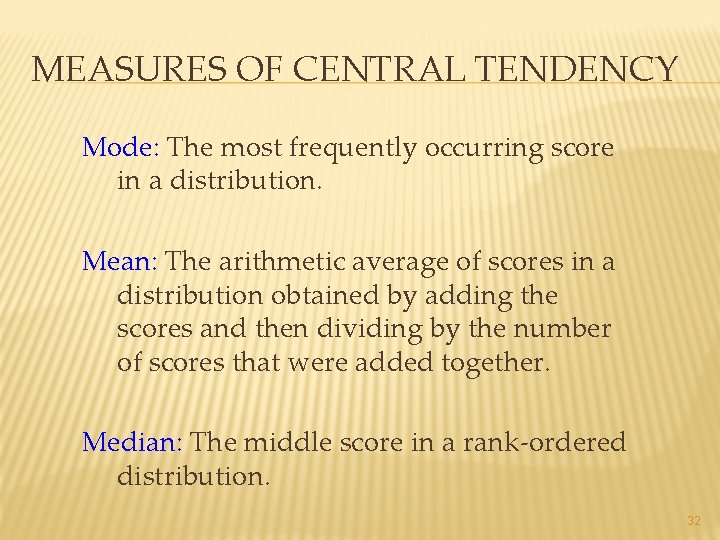 MEASURES OF CENTRAL TENDENCY

Mode: The most frequently occurring score in a distribution.

Mean: The arithmetic average of scores in a distribution obtained by adding the scores and then dividing by the number of scores that were added together.

Median: The middle score in a rank-ordered distribution.

32